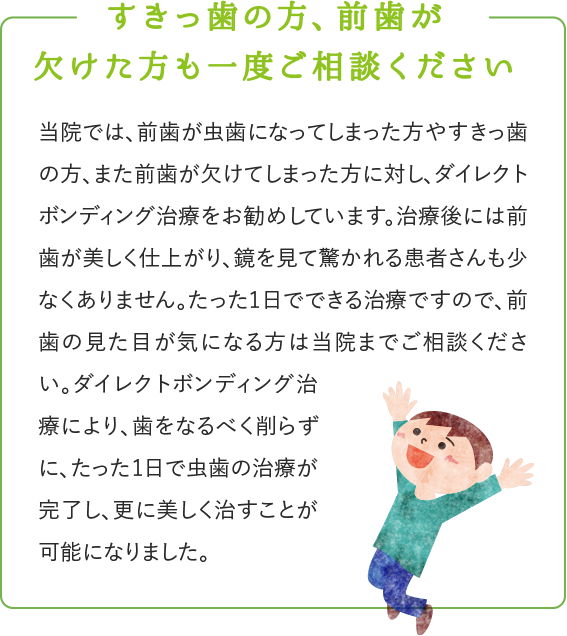 すきっ歯の方、前歯が欠けた方も一度ご相談ください

当院では、前歯が虫歯になってしまった方やすきっ歯の方、また前歯が欠けてしまった方に対し、ダイレクトボンディング治療をお勧めしています。治療後には前歯が美しく仕上がり、鏡を見て驚かれる患者さんも少なくありません。たった1日でできる治療ですので、前歯の見た目が気になる方は当院までご相談ください。ダイレクトボンディング治療により、歯をなるべく削らずに、たった1日で虫歯の治療が完了し、更に美しく治すことが可能になりました。